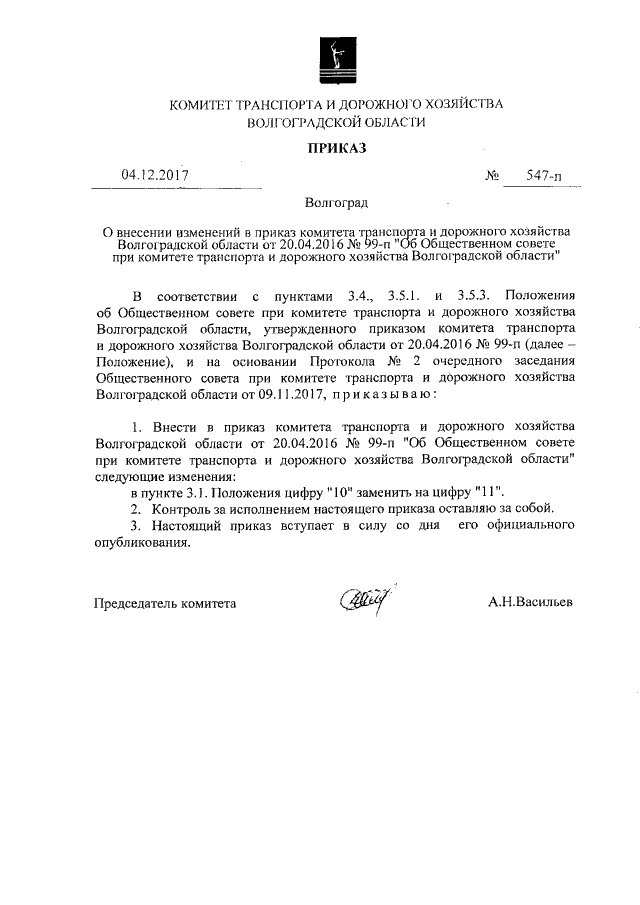 КОМИТЕТ ТРАНСПОРТА И ДОРОЖНОГО ХОЗЯЙСТВА
ВОЛГОГРАДСКОЙ ОБЛАСТИ

ПРИКАЗ

04.12.2017 № 547-п

Волгоград

О внесении изменений в приказ комитета транспорта и дорожного хозяйства Волгоградской области от 20.04.2016 № 99-п "Об Общественном совете при комитете транспорта и дорожного хозяйства Волгоградской области"

В соответствии с пунктами 3.4., 3.5.1. и 3.5.3. Положения об Общественном совете при комитете транспорта и дорожного хозяйства Волгоградской области, утвержденного приказом комитета транспорта и дорожного хозяйства Волгоградской области от 20.04.2016 № 99-п (далее – Положение), и на основании Протокола № 2 очередного заседания Общественного совета при комитете транспорта и дорожного хозяйства Волгоградской области от 09.11.2017, приказываю:

1. Внести в приказ комитета транспорта и дорожного хозяйства Волгоградской области от 20.04.2016 № 99-п "Об Общественном совете при комитете транспорта и дорожного хозяйства Волгоградской области" следующие изменения:
в пункте 3.1. Положения цифру "10" заменить на цифру "11".
2. Контроль за исполнением настоящего приказа оставляю за собой.
3. Настоящий приказ вступает в силу со дня его официального опубликования.

Председатель комитета А.Н.Васильев